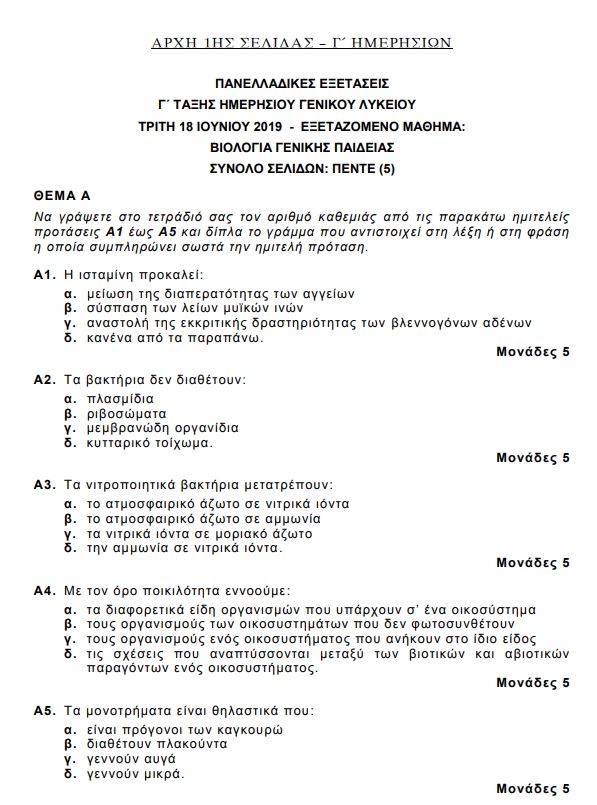 ΑΡΧΗ 1ΗΣ ΣΕΛΙΔΑΣ – Γ΄ ΗΜΕΡΗΣΙΩΝ

ΠΑΝΕΛΛΑΔΙΚΕΣ ΕΞΕΤΑΣΕΙΣ
Γ΄ ΤΑΞΗΣ ΗΜΕΡΗΣΙΟΥ ΓΕΝΙΚΟΥ ΛΥΚΕΙΟΥ
ΤΡΙΤΗ 18 ΙΟΥΝΙΟΥ 2019 - ΕΞΕΤΑΖΟΜΕΝΟ ΜΑΘΗΜΑ:
ΒΙΟΛΟΓΙΑ ΓΕΝΙΚΗΣ ΠΑΙΔΕΙΑΣ
ΣΥΝΟΛΟ ΣΕΛΙΔΩΝ: ΠΕΝΤΕ (5)

ΘΕΜΑ Α

Να γράψετε στο τετράδιό σας τον αριθμό καθεμιάς από τις παρακάτω ημιτελείς προτάσεις Α1 έως Α5 και δίπλα το γράμμα που αντιστοιχεί στη λέξη ή στη φράση η οποία συμπληρώνει σωστά την ημιτελή πρόταση.

Α1. Η ισταμίνη προκαλεί:
α. μείωση της διαπερατότητας των αγγείων
β. σύσπαση των λείων μυϊκών ινών
γ. αναστολή της εκκριτικής δραστηριότητας των βλεννογόνων αδένων
δ. κανένα από τα παραπάνω.
Μονάδες 5

Α2. Τα βακτήρια δεν διαθέτουν:
α. πλασμίδια
β. ριβοσώματα
γ. μεμβρανώδη οργανίδια
δ. κυτταρικό τοίχωμα.
Μονάδες 5

Α3. Τα νιτροποιητικά βακτήρια μετατρέπουν:
α. το ατμοσφαιρικό άζωτο σε νιτρικά ιόντα
β. το ατμοσφαιρικό άζωτο σε αμμωνία
γ. τα νιτρικά ιόντα σε μοριακό άζωτο
δ. την αμμωνία σε νιτρικά ιόντα.
Μονάδες 5

Α4. Με τον όρο ποικιλότητα εννοούμε:
α. τα διαφορετικά είδη οργανισμών που υπάρχουν σ' ένα οικοσύστημα
β. τους οργανισμούς των οικοσυστημάτων που δεν φωτοσυνθέτουν
γ. τους οργανισμούς ενός οικοσυστήματος που ανήκουν στο ίδιο είδος
δ. τις σχέσεις που αναπτύσσονται μεταξύ των βιοτικών και αβιοτικών παραγόντων ενός οικοσυστήματος.
Μονάδες 5

Α5. Τα μονοτρήματα είναι θηλαστικά που:
α. είναι πρόγονοι των καγκουρώ
β. διαθέτουν πλακούντα
γ. γεννούν αυγά
δ. γεννούν μικρά.
Μονάδες 5